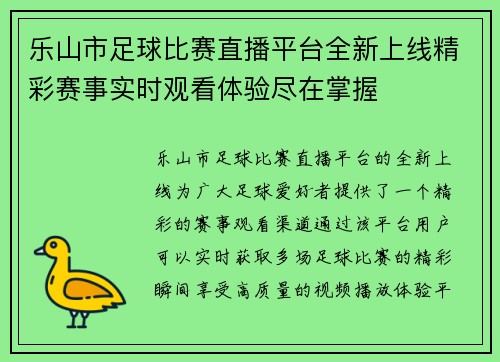 乐山市足球比赛直播平台全新上线精彩赛事实时观看体验尽在掌握

乐山市足球比赛直播平台的全新上线为广大足球爱好者提供了一个精彩的赛事观看渠道通过该平台用户可以实时获取多场足球比赛的精彩瞬间享受高质量的视频播放体验平